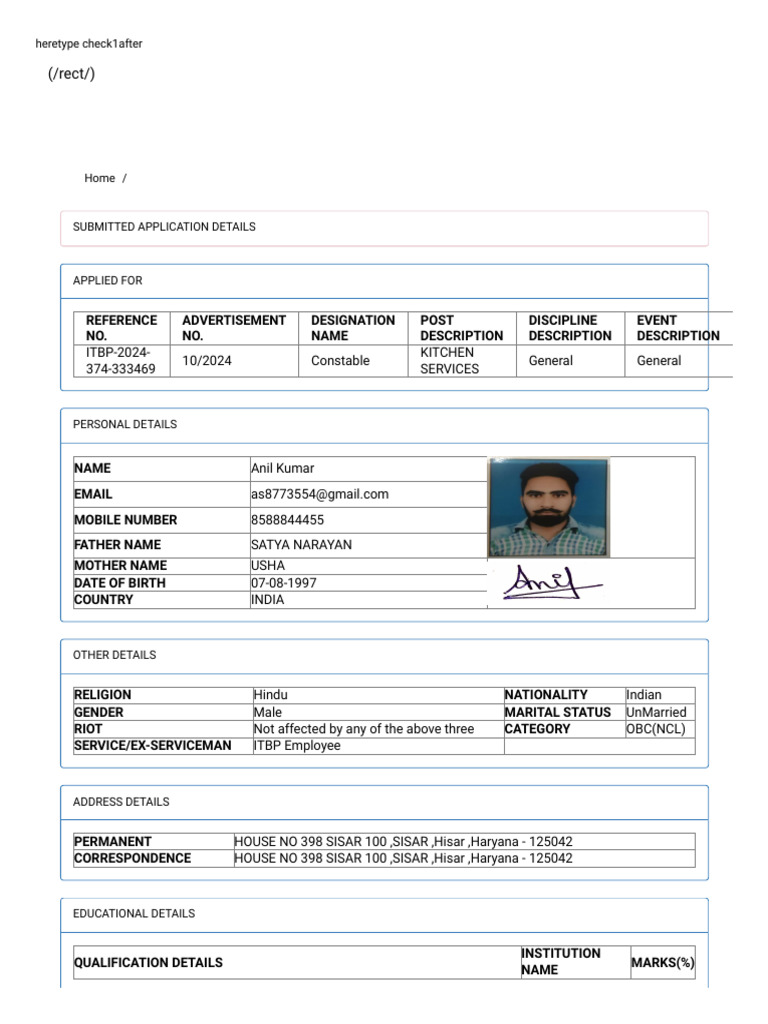 heretype check1after

(/rect/)

Home /

SUBMITTED APPLICATION DETAILS

APPLIED FOR

| REFERENCE NO. | ADVERTISEMENT NO. | DESIGNATION NAME | POST DESCRIPTION | DISCIPLINE DESCRIPTION | EVENT DESCRIPTION |
|---|---|---|---|---|---|
| ITBP-2024-374-333469 | 10/2024 | Constable | KITCHEN SERVICES | General | General |

PERSONAL DETAILS

| NAME | Anil Kumar |
|---|---|
| EMAIL | as8773554@gmail.com |
| MOBILE NUMBER | 8588844455 |
| FATHER NAME | SATYA NARAYAN |
| MOTHER NAME | USHA |
| DATE OF BIRTH | 07-08-1997 |
| COUNTRY | INDIA |

Anil

OTHER DETAILS

| RELIGION | Hindu | NATIONALITY | Indian |
|---|---|---|---|
| GENDER | Male | MARITAL STATUS | UnMarried |
| RIOT | Not affected by any of the above three | CATEGORY | OBC(NCL) |
| SERVICE/EX-SERVICEMAN | ITBP Employee | | |

ADDRESS DETAILS

| PERMANENT | HOUSE NO 398 SISAR 100 ,SISAR ,Hisar ,Haryana - 125042 |
|---|---|
| CORRESPONDENCE | HOUSE NO 398 SISAR 100 ,SISAR ,Hisar ,Haryana - 125042 |

EDUCATIONAL DETAILS

| QUALIFICATION DETAILS | INSTITUTION NAME | MARKS(%) |
|---|---|---|